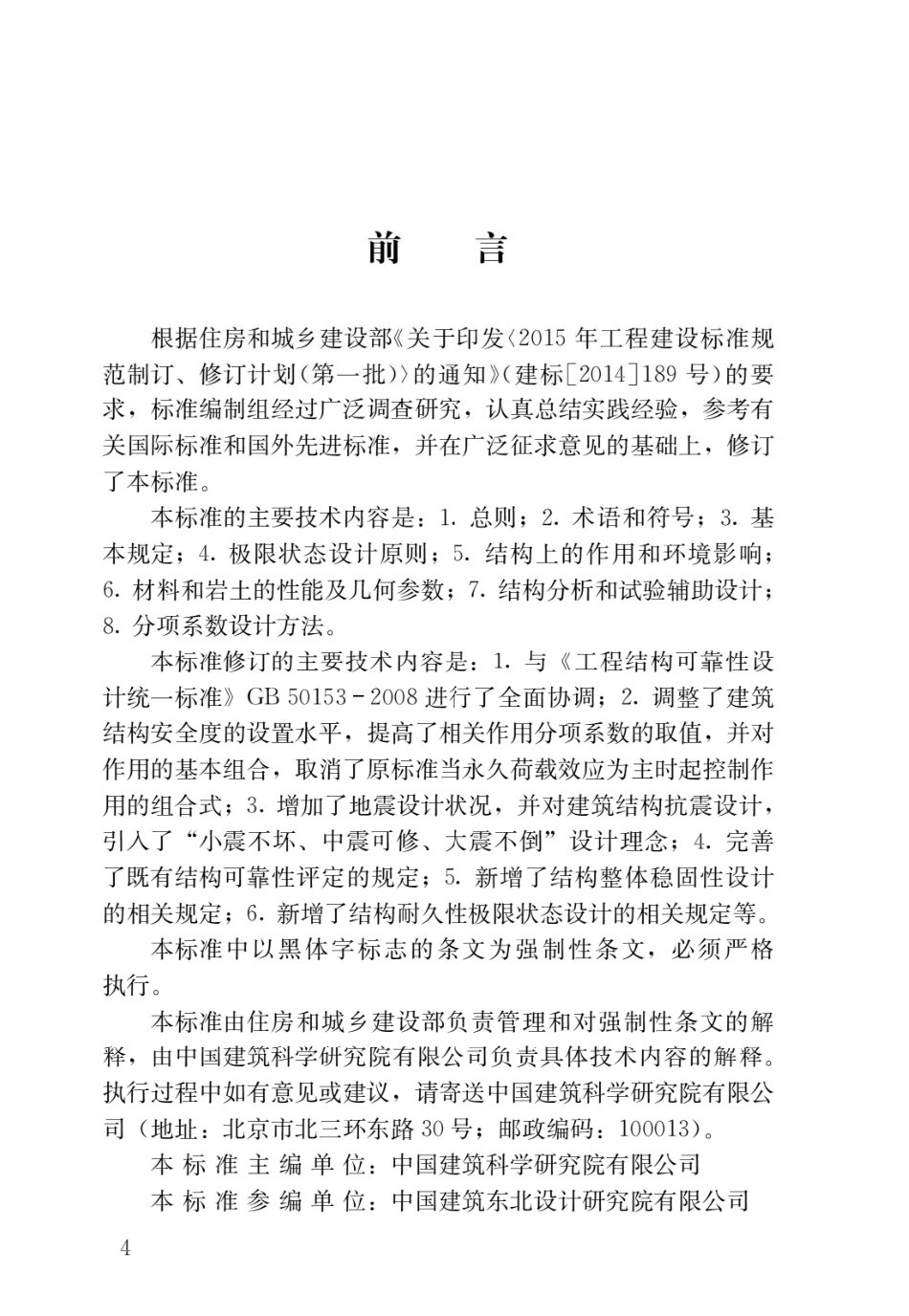 前　　言

根据住房和城乡建设部《关于印发〈2015 年工程建设标准规范制订、修订计划（第一批）〉的通知》（建标［2014］189 号）的要求，标准编制组经过广泛调查研究，认真总结实践经验，参考有关国际标准和国外先进标准，并在广泛征求意见的基础上，修订了本标准。

本标准的主要技术内容是：1. 总则；2. 术语和符号；3. 基本规定；4. 极限状态设计原则；5. 结构上的作用和环境影响；6. 材料和岩土的性能及几何参数；7. 结构分析和试验辅助设计；8. 分项系数设计方法。

本标准修订的主要技术内容是：1. 与《工程结构可靠性设计统一标准》GB 50153－2008 进行了全面协调；2. 调整了建筑结构安全度的设置水平，提高了相关作用分项系数的取值，并对作用的基本组合，取消了原标准当永久荷载效应为主时起控制作用的组合式；3. 增加了地震设计状况，并对建筑结构抗震设计，引入了“小震不坏、中震可修、大震不倒”设计理念；4. 完善了既有结构可靠性评定的规定；5. 新增了结构整体稳固性设计的相关规定；6. 新增了结构耐久性极限状态设计的相关规定等。

本标准中以黑体字标志的条文为强制性条文，必须严格执行。

本标准由住房和城乡建设部负责管理和对强制性条文的解释，由中国建筑科学研究院有限公司负责具体技术内容的解释。执行过程中如有意见或建议，请寄送中国建筑科学研究院有限公司（地址：北京市北三环东路 30 号；邮政编码：100013）。

本标准主编单位：中国建筑科学研究院有限公司

本标准参编单位：中国建筑东北设计研究院有限公司

4